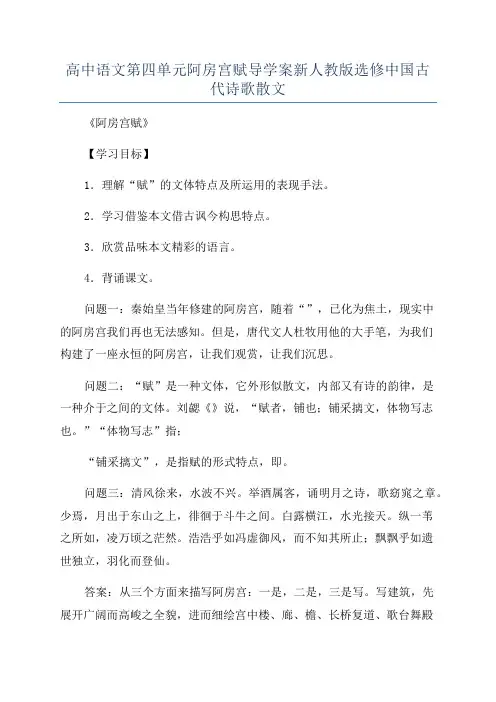 高中语文第四单元阿房宫赋导学案新人教版选修中国古代诗歌散文

《阿房宫赋》

【学习目标】

1．理解“赋”的文体特点及所运用的表现手法。

2．学习借鉴本文借古讽今构思特点。

3．欣赏品味本文精彩的语言。

4．背诵课文。

问题一：秦始皇当年修建的阿房宫，随着“”，已化为焦土，现实中的阿房宫我们再也无法感知。但是，唐代文人杜牧用他的大手笔，为我们构建了一座永恒的阿房宫，让我们观赏，让我们沉思。

问题二：“赋”是一种文体，它外形似散文，内部又有诗的韵律，是一种介于之间的文体。刘勰《》说，“赋者，铺也；铺采摛文，体物写志也。”“体物写志”指：

“铺采摛文”，是指赋的形式特点，即。

问题三：清风徐来，水波不兴。举酒属客，诵明月之诗，歌窈窕之章。少焉，月出于东山之上，徘徊于斗牛之间。白露横江，水光接天。纵一苇之所如，凌万顷之茫然。浩浩乎如冯虚御风，而不知其所止；飘飘乎如遗世独立，羽化而登仙。

答案：从三个方面来描写阿房宫：一是，二是，三是写。写建筑，先展开广阔而高峻之全貌，进而细绘宫中楼、廊、檐、长桥复道、歌台舞殿